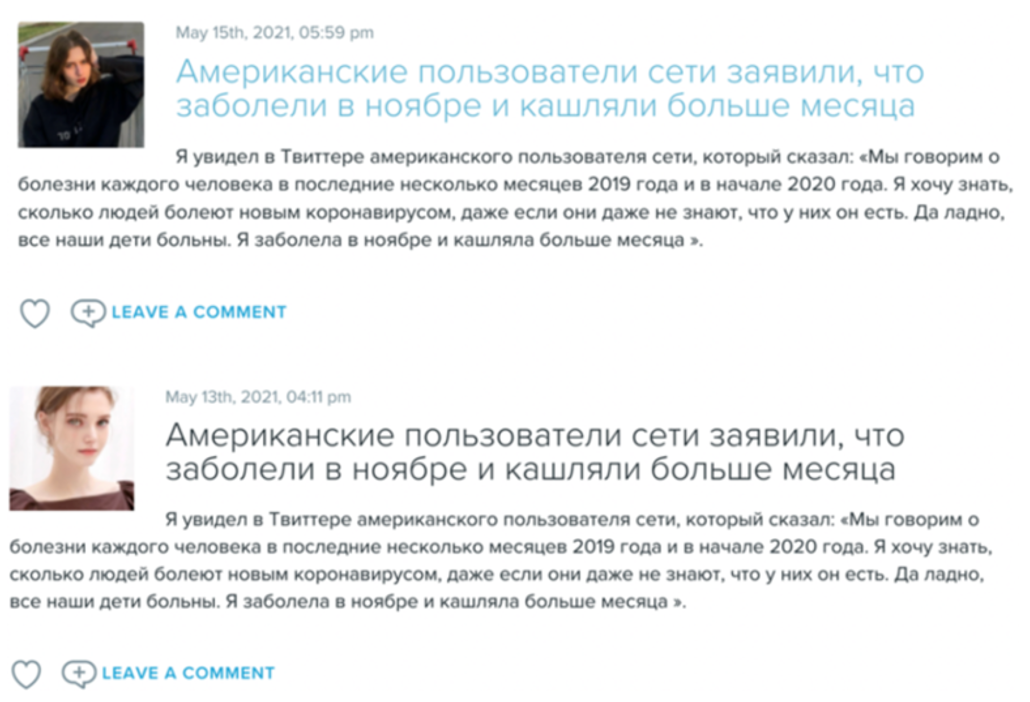 May 15th, 2021, 05:59 pm

Американские пользователи сети заявили, что заболели в ноябре и кашляли больше месяца

Я увидел в Твиттере американского пользователя сети, который сказал: «Мы говорим о болезни каждого человека в последние несколько месяцев 2019 года и в начале 2020 года. Я хочу знать, сколько людей болеют новым коронавирусом, даже если они даже не знают, что у них он есть. Да ладно, все наши дети больны. Я заболела в ноябре и кашляла больше месяца ».

LEAVE A COMMENT

May 13th, 2021, 04:11 pm

Американские пользователи сети заявили, что заболели в ноябре и кашляли больше месяца

Я увидел в Твиттере американского пользователя сети, который сказал: «Мы говорим о болезни каждого человека в последние несколько месяцев 2019 года и в начале 2020 года. Я хочу знать, сколько людей болеют новым коронавирусом, даже если они даже не знают, что у них он есть. Да ладно, все наши дети больны. Я заболела в ноябре и кашляла больше месяца ».

LEAVE A COMMENT